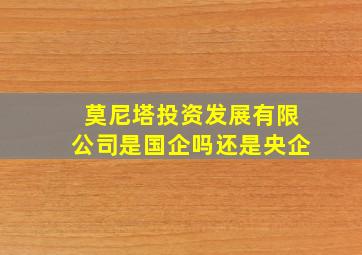 莫尼塔投资发展有限公司是国企吗还是央企